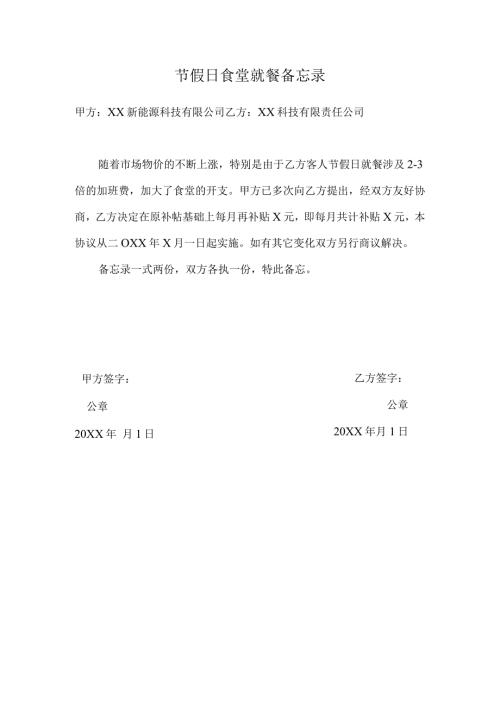 节假日食堂就餐备忘录

甲方：XX新能源科技有限公司乙方：XX科技有限责任公司

随着市场物价的不断上涨，特别是由于乙方客人节假日就餐涉及2-3倍的加班费，加大了食堂的开支。甲方已多次向乙方提出，经双方友好协商，乙方决定在原补帖基础上每月再补贴X元，即每月共计补贴X元，本协议从二OXX年X月一日起实施。如有其它变化双方另行商议解决。

备忘录一式两份，双方各执一份，特此备忘。

甲方签字：

公章

20XX年 月1日

乙方签字：

公章

20XX年月1日